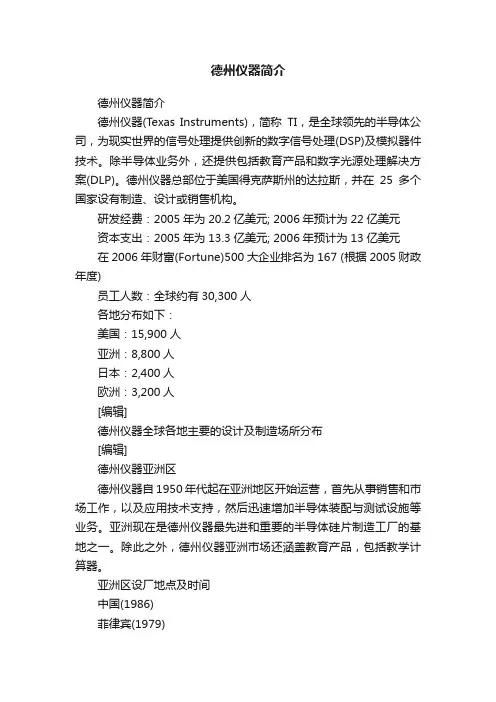 德州仪器简介

德州仪器简介

德州仪器(Texas Instruments)，简称 TI，是全球领先的半导体公司，为现实世界的信号处理提供创新的数字信号处理(DSP)及模拟器件技术。除半导体业务外，还提供包括教育产品和数字光源处理解决方案(DLP)。德州仪器总部位于美国得克萨斯州的达拉斯，并在 25 多个国家设有制造、设计或销售机构。

研发经费：2005 年为 20.2 亿美元; 2006 年预计为 22 亿美元

资本支出：2005 年为 13.3 亿美元; 2006 年预计为 13 亿美元

在 2006 年财富(Fortune)500 大企业排名为 167 (根据 2005 财政年度)

员工人数：全球约有 30,300 人

各地分布如下：

美国：15,900 人

亚洲：8,800 人

日本：2,400 人

欧洲：3,200 人

[编辑]

德州仪器全球各地主要的设计及制造场所分布

[编辑]

德州仪器亚洲区

德州仪器自 1950 年代起在亚洲地区开始运营，首先从事销售和市场工作，以及应用技术支持，然后迅速增加半导体装配与测试设施等业务。亚洲现在是德州仪器最先进和重要的半导体硅片制造工厂的基地之一。除此之外，德州仪器亚洲市场还涵盖教育产品，包括教学计算器。

亚洲区设厂地点及时间

中国(1986)

菲律宾(1979)